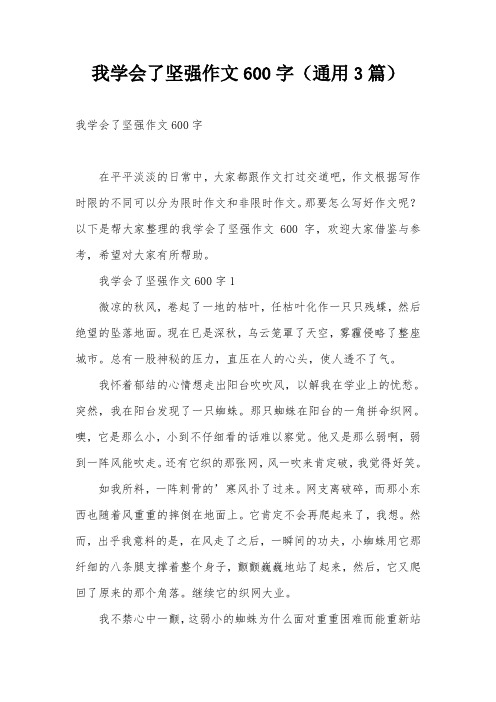 我学会了坚强作文600字（通用3篇）

我学会了坚强作文600字

在平平淡淡的日常中，大家都跟作文打过交道吧，作文根据写作时限的不同可以分为限时作文和非限时作文。那要怎么写好作文呢？以下是帮大家整理的我学会了坚强作文 600 字，欢迎大家借鉴与参考，希望对大家有所帮助。

我学会了坚强作文600字1

微凉的秋风，卷起了一地的枯叶，任枯叶化作一只只残蝶，然后绝望的坠落地面。现在已是深秋，乌云笼罩了天空，雾霾侵略了整座城市。总有一股神秘的压力，直压在人的心头，使人透不了气。

我怀着郁结的心情想走出阳台吹吹风，以解我在学业上的忧愁。突然，我在阳台发现了一只蜘蛛。那只蜘蛛在阳台的一角拼命织网。噢，它是那么小，小到不仔细看的话难以察觉。他又是那么弱啊，弱到一阵风能吹走。还有它织的那张网，风一吹来肯定破，我觉得好笑。

如我所料，一阵刺骨的’寒风扑了过来。网支离破碎，而那小东西也随着风重重的摔倒在地面上。它肯定不会再爬起来了，我想。然而，出乎我意料的是，在风走了之后，一瞬间的功夫，小蜘蛛用它那纤细的八条腿支撑着整个身子，颤颤巍巍地站了起来，然后，它又爬回了原来的那个角落。继续它的织网大业。

我不禁心中一颤，这弱小的蜘蛛为什么面对重重困难而能重新站